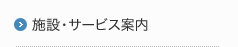 施設・サービス案内